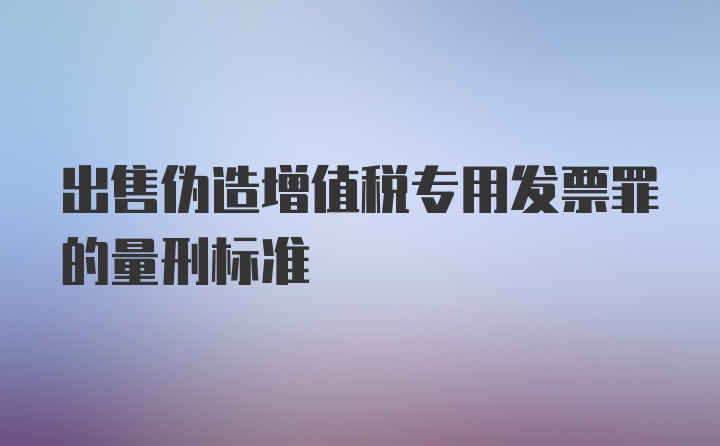 出售伪造增值税专用发票罪的量刑标准